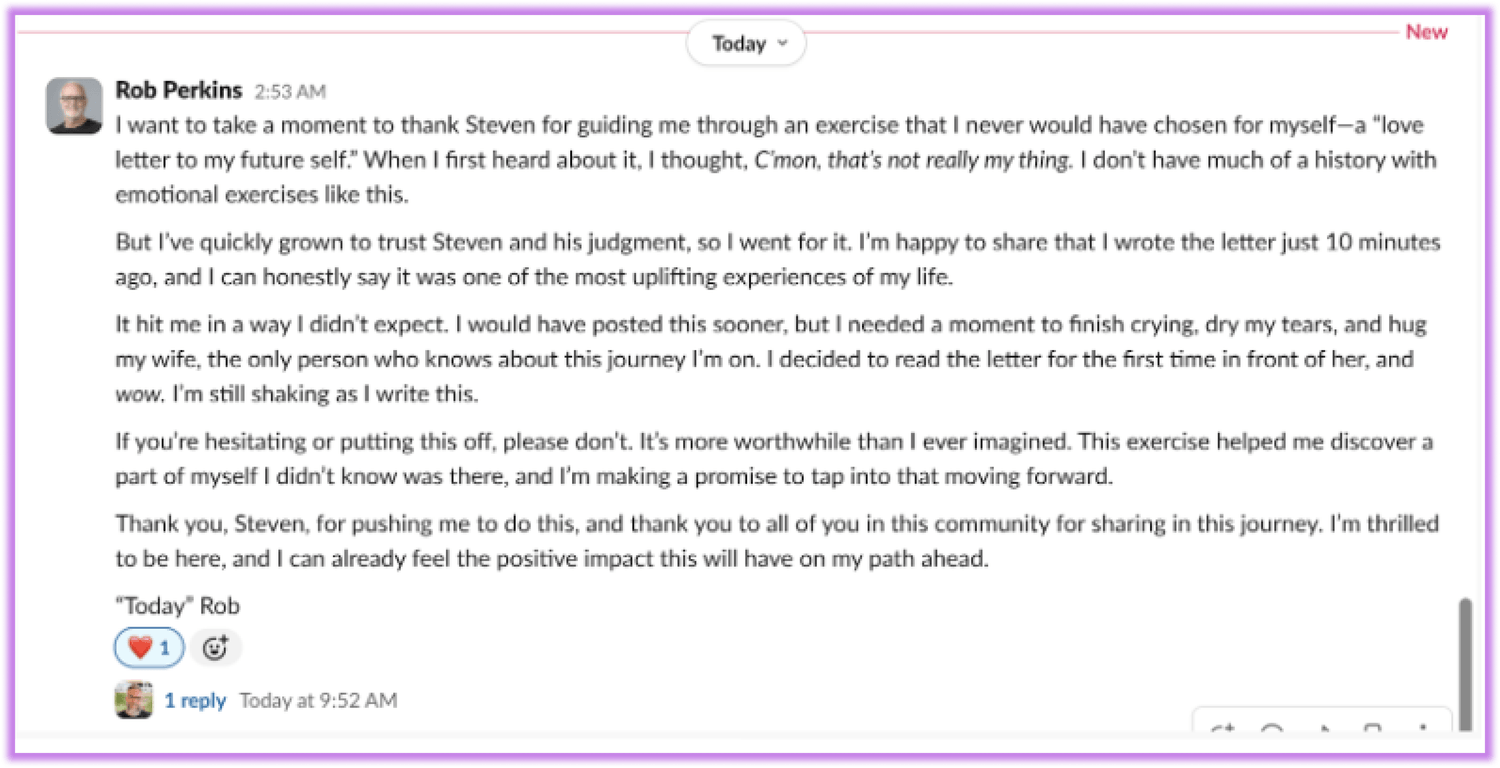 Today

New

Rob Perkins 2:53 AM

I want to take a moment to thank Steven for guiding me through an exercise that I never would have chosen for myself—a "love letter to my future self." When I first heard about it, I thought, C'mon, that's not really my thing. I don't have much of a history with emotional exercises like this.

But I've quickly grown to trust Steven and his judgment, so I went for it. I'm happy to share that I wrote the letter just 10 minutes ago, and I can honestly say it was one of the most uplifting experiences of my life.

It hit me in a way I didn't expect. I would have posted this sooner, but I needed a moment to finish crying, dry my tears, and hug my wife, the only person who knows about this journey I'm on. I decided to read the letter for the first time in front of her, and wow. I'm still shaking as I write this.

If you're hesitating or putting this off, please don't. It's more worthwhile than I ever imagined. This exercise helped me discover a part of myself I didn't know was there, and I'm making a promise to tap into that moving forward.

Thank you, Steven, for pushing me to do this, and thank you to all of you in this community for sharing in this journey. I'm thrilled to be here, and I can already feel the positive impact this will have on my path ahead.

"Today" Rob

❤️ 1

1 reply Today at 9:52 AM